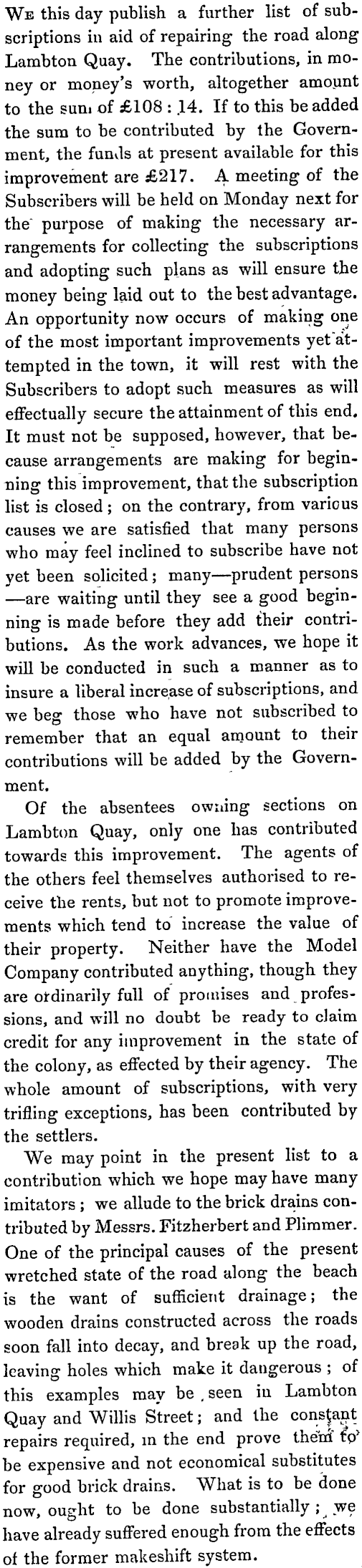 We this day publish a further list of subscriptions in aid of repairing the road along Lambton Quay. The contributions, in money or money's worth, altogether amount to the sum of £108 : 14. If to this be added the sum to be contributed by the Government, the funds at present available for this improvement are £217. A meeting of the Subscribers will be held on Monday next for the purpose of making the necessary arrangements for collecting the subscriptions and adopting such plans as will ensure the money being laid out to the best advantage. An opportunity now occurs of making one of the most important improvements yet attempted in the town, it will rest with the Subscribers to adopt such measures as will effectually secure the attainment of this end. It must not be supposed, however, that because arrangements are making for beginning this improvement, that the subscription list is closed; on the contrary, from various causes we are satisfied that many persons who may feel inclined to subscribe have not yet been solicited; many—prudent persons—are waiting until they see a good beginning is made before they add their contributions. As the work advances, we hope it will be conducted in such a manner as to insure a liberal increase of subscriptions, and we beg those who have not subscribed to remember that an equal amount to their contributions will be added by the Government.

Of the absentees owning sections on Lambton Quay, only one has contributed towards this improvement. The agents of the others feel themselves authorised to receive the rents, but not to promote improvements which tend to increase the value of their property. Neither have the Model Company contributed anything, though they are ordinarily full of promises and professions, and will no doubt be ready to claim credit for any improvement in the state of the colony, as effected by their agency. The whole amount of subscriptions, with very trifling exceptions, has been contributed by the settlers.

We may point in the present list to a contribution which we hope may have many imitators; we allude to the brick drains contributed by Messrs. Fitzherbert and Plimmer. One of the principal causes of the present wretched state of the road along the beach is the want of sufficient drainage; the wooden drains constructed across the roads soon fall into decay, and break up the road, leaving holes which make it dangerous; of this examples may be seen in Lambton Quay and Willis Street; and the constant repairs required, in the end prove them to be expensive and not economical substitutes for good brick drains. What is to be done now, ought to be done substantially; we have already suffered enough from the effects of the former makeshift system.